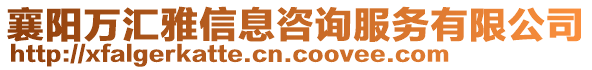 襄阳万汇雅信息咨询服务有限公司
http://xfalgerkatte.cn.coovee.com